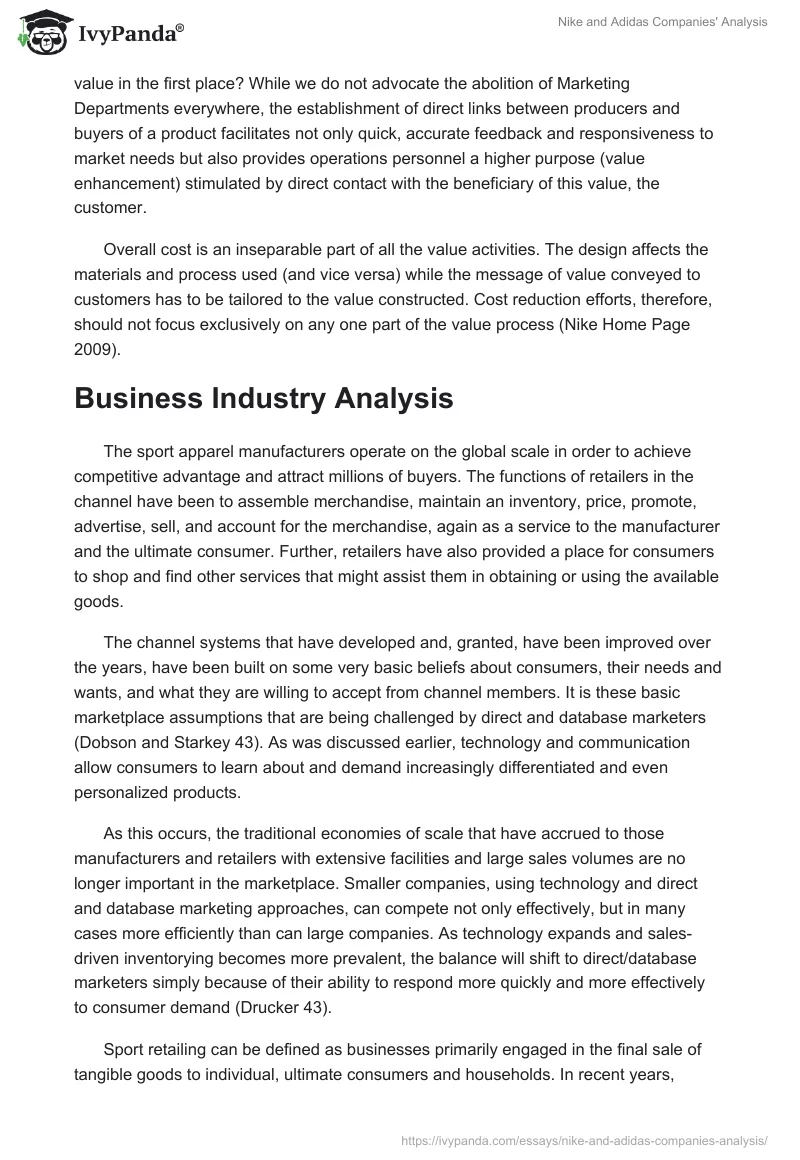 IvyPanda®

Nike and Adidas Companies' Analysis

value in the first place? While we do not advocate the abolition of Marketing Departments everywhere, the establishment of direct links between producers and buyers of a product facilitates not only quick, accurate feedback and responsiveness to market needs but also provides operations personnel a higher purpose (value enhancement) stimulated by direct contact with the beneficiary of this value, the customer.

Overall cost is an inseparable part of all the value activities. The design affects the materials and process used (and vice versa) while the message of value conveyed to customers has to be tailored to the value constructed. Cost reduction efforts, therefore, should not focus exclusively on any one part of the value process (Nike Home Page 2009).

Business Industry Analysis

The sport apparel manufacturers operate on the global scale in order to achieve competitive advantage and attract millions of buyers. The functions of retailers in the channel have been to assemble merchandise, maintain an inventory, price, promote, advertise, sell, and account for the merchandise, again as a service to the manufacturer and the ultimate consumer. Further, retailers have also provided a place for consumers to shop and find other services that might assist them in obtaining or using the available goods.

The channel systems that have developed and, granted, have been improved over the years, have been built on some very basic beliefs about consumers, their needs and wants, and what they are willing to accept from channel members. It is these basic marketplace assumptions that are being challenged by direct and database marketers (Dobson and Starkey 43). As was discussed earlier, technology and communication allow consumers to learn about and demand increasingly differentiated and even personalized products.

As this occurs, the traditional economies of scale that have accrued to those manufacturers and retailers with extensive facilities and large sales volumes are no longer important in the marketplace. Smaller companies, using technology and direct and database marketing approaches, can compete not only effectively, but in many cases more efficiently than can large companies. As technology expands and sales-driven inventorying becomes more prevalent, the balance will shift to direct/database marketers simply because of their ability to respond more quickly and more effectively to consumer demand (Drucker 43).

Sport retailing can be defined as businesses primarily engaged in the final sale of tangible goods to individual, ultimate consumers and households. In recent years,

https://ivypanda.com/essays/nike-and-adidas-companies-analysis/